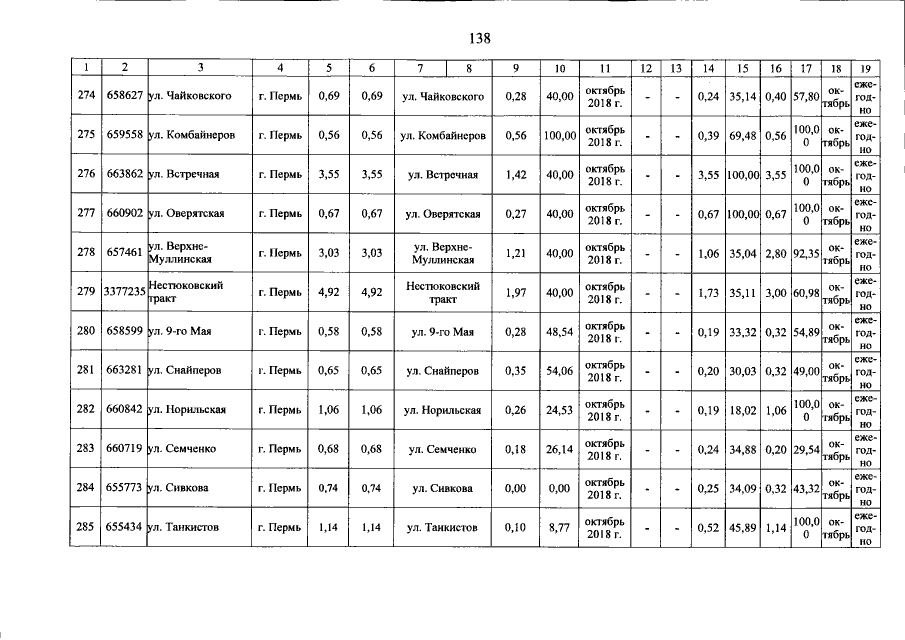 138

| 1 | 2 | 3 | 4 | 5 | 6 | 7 | 8 | 9 | 10 | 11 | 12 | 13 | 14 | 15 | 16 | 17 | 18 | 19 |
|---|---|---|---|---|---|---|---|---|---|---|---|---|---|---|---|---|---|---|
| 274 | 658627 | ул. Чайковского | г. Пермь | 0,69 | 0,69 | ул. Чайковского | | 0,28 | 40,00 | октябрь 2018 г. | - | - | 0,24 | 35,14 | 0,40 | 57,80 | октябрь | ежегодно |
| 275 | 659558 | ул. Комбайнеров | г. Пермь | 0,56 | 0,56 | ул. Комбайнеров | | 0,56 | 100,00 | октябрь 2018 г. | - | - | 0,39 | 69,48 | 0,56 | 100,00 | октябрь | ежегодно |
| 276 | 663862 | ул. Встречная | г. Пермь | 3,55 | 3,55 | ул. Встречная | | 1,42 | 40,00 | октябрь 2018 г. | - | - | 3,55 | 100,00 | 3,55 | 100,00 | октябрь | ежегодно |
| 277 | 660902 | ул. Оверятская | г. Пермь | 0,67 | 0,67 | ул. Оверятская | | 0,27 | 40,00 | октябрь 2018 г. | - | - | 0,67 | 100,00 | 0,67 | 100,00 | октябрь | ежегодно |
| 278 | 657461 | ул. Верхне-Муллинская | г. Пермь | 3,03 | 3,03 | ул. Верхне-Муллинская | | 1,21 | 40,00 | октябрь 2018 г. | - | - | 1,06 | 35,04 | 2,80 | 92,35 | октябрь | ежегодно |
| 279 | 3377235 | Нестюковский тракт | г. Пермь | 4,92 | 4,92 | Нестюковский тракт | | 1,97 | 40,00 | октябрь 2018 г. | - | - | 1,73 | 35,11 | 3,00 | 60,98 | октябрь | ежегодно |
| 280 | 658599 | ул. 9-го Мая | г. Пермь | 0,58 | 0,58 | ул. 9-го Мая | | 0,28 | 48,54 | октябрь 2018 г. | - | - | 0,19 | 33,32 | 0,32 | 54,89 | октябрь | ежегодно |
| 281 | 663281 | ул. Снайперов | г. Пермь | 0,65 | 0,65 | ул. Снайперов | | 0,35 | 54,06 | октябрь 2018 г. | - | - | 0,20 | 30,03 | 0,32 | 49,00 | октябрь | ежегодно |
| 282 | 660842 | ул. Норильская | г. Пермь | 1,06 | 1,06 | ул. Норильская | | 0,26 | 24,53 | октябрь 2018 г. | - | - | 0,19 | 18,02 | 1,06 | 100,00 | октябрь | ежегодно |
| 283 | 660719 | ул. Семченко | г. Пермь | 0,68 | 0,68 | ул. Семченко | | 0,18 | 26,14 | октябрь 2018 г. | - | - | 0,24 | 34,88 | 0,20 | 29,54 | октябрь | ежегодно |
| 284 | 655773 | ул. Сивкова | г. Пермь | 0,74 | 0,74 | ул. Сивкова | | 0,00 | 0,00 | октябрь 2018 г. | - | - | 0,25 | 34,09 | 0,32 | 43,32 | октябрь | ежегодно |
| 285 | 655434 | ул. Танкистов | г. Пермь | 1,14 | 1,14 | ул. Танкистов | | 0,10 | 8,77 | октябрь 2018 г. | - | - | 0,52 | 45,89 | 1,14 | 100,00 | октябрь | ежегодно |